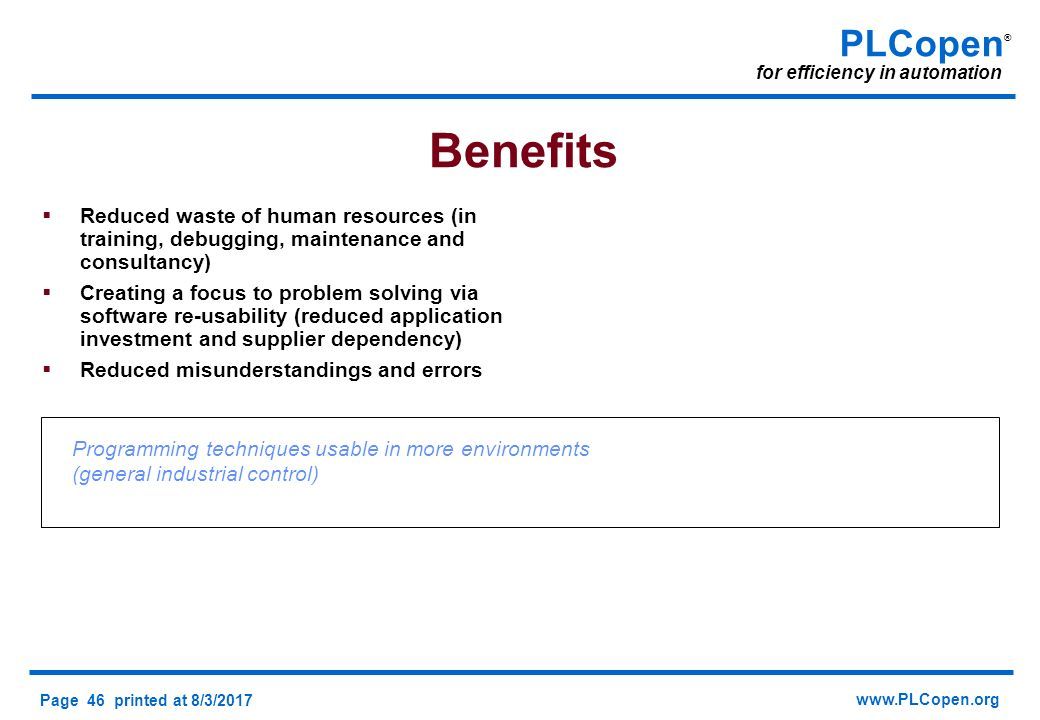 PLCopen®
for efficiency in automation

Benefits

▪ Reduced waste of human resources (in training, debugging, maintenance and consultancy)

▪ Creating a focus to problem solving via software re-usability (reduced application investment and supplier dependency)

▪ Reduced misunderstandings and errors

Programming techniques usable in more environments (general industrial control)

Page 46 printed at 8/3/2017

www.PLCopen.org